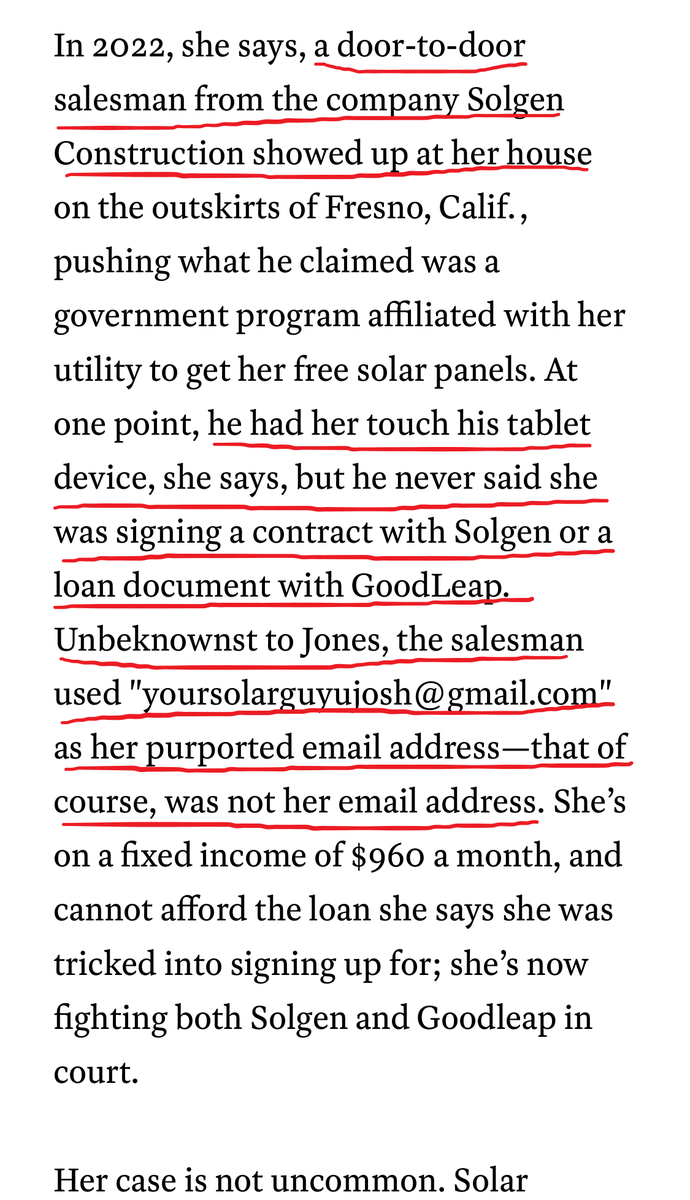 In 2022, she says, a door-to-door salesman from the company Solgen Construction showed up at her house on the outskirts of Fresno, Calif., pushing what he claimed was a government program affiliated with her utility to get her free solar panels. At one point, he had her touch his tablet device, she says, but he never said she was signing a contract with Solgen or a loan document with GoodLeap. Unbeknownst to Jones, the salesman used "yoursolarguyujosh@gmail.com" as her purported email address—that of course, was not her email address. She's on a fixed income of $960 a month, and cannot afford the loan she says she was tricked into signing up for; she's now fighting both Solgen and Goodleap in court.

Her case is not uncommon. Solar